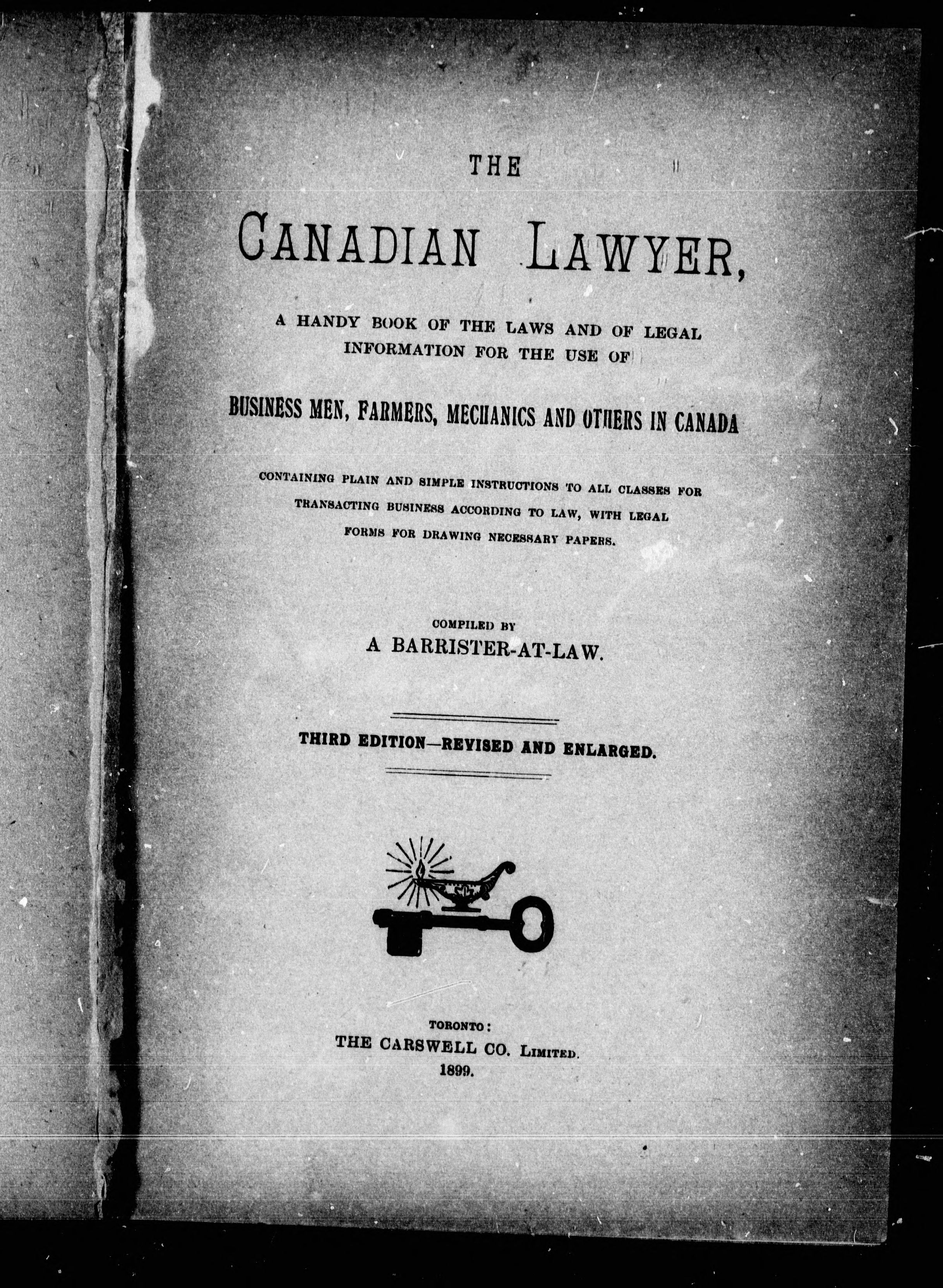 THE

CANADIAN LAWYER,

A HANDY BOOK OF THE LAWS AND OF LEGAL INFORMATION FOR THE USE OF

BUSINESS MEN, FARMERS, MECHANICS AND OTHERS IN CANADA

CONTAINING PLAIN AND SIMPLE INSTRUCTIONS TO ALL CLASSES FOR TRANSACTING BUSINESS ACCORDING TO LAW, WITH LEGAL FORMS FOR DRAWING NECESSARY PAPERS.

COMPILED BY
A BARRISTER-AT-LAW.

THIRD EDITION—REVISED AND ENLARGED.

TORONTO:
THE CARSWELL CO. LIMITED.
1899.